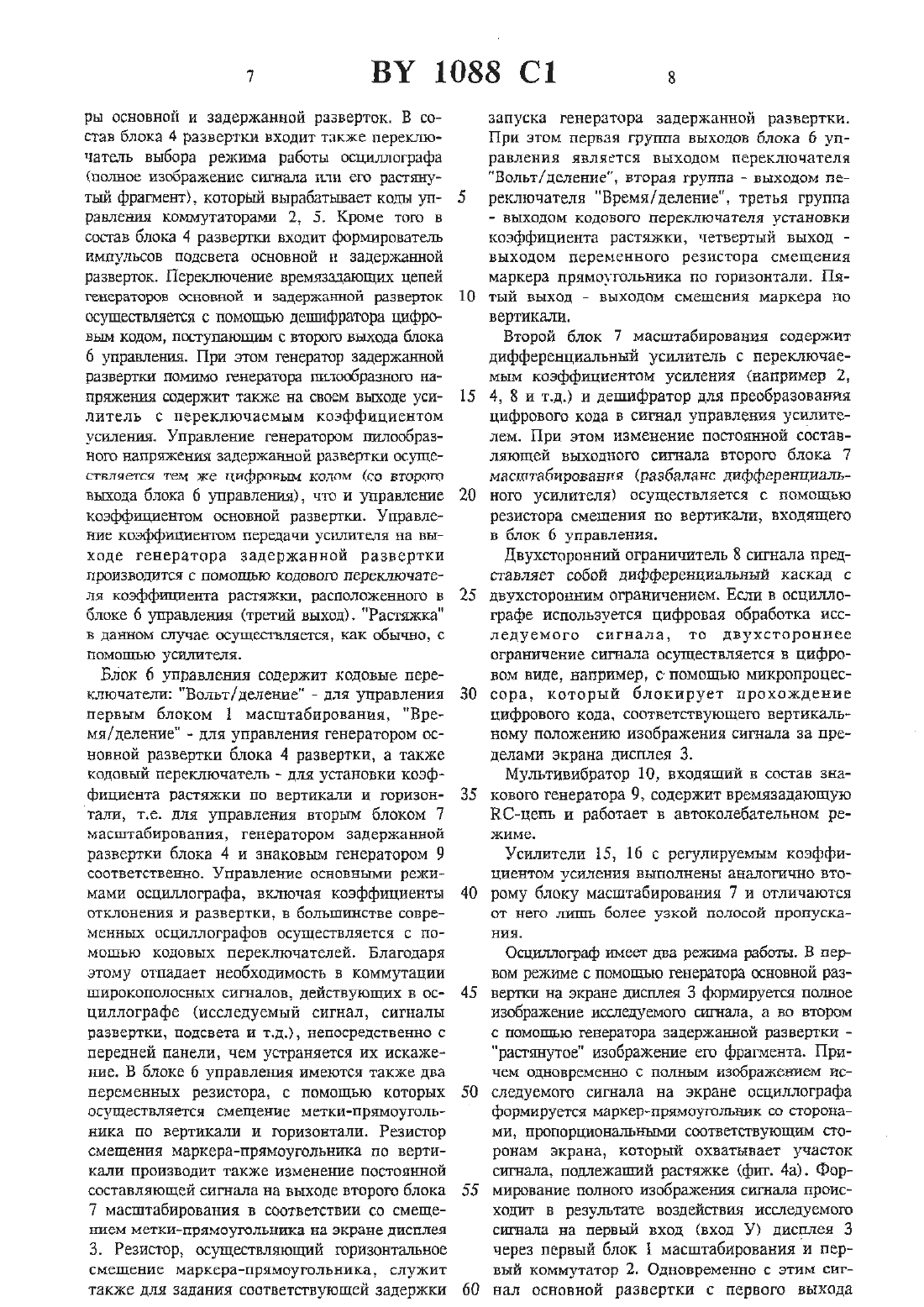 7 BY 1088 C1 8

ры основной и задержанной разверток. В состав блока 4 развертки входит также переключатель выбора режима работы осциллографа (полное изображение сигнала или его растянутый фрагмент), который вырабатывает коды управления коммутаторами 2, 5. Кроме того в состав блока 4 развертки входит формирователь импульсов подсвета основной и задержанной разверток. Переключение времязадающих цепей генераторов основной и задержанной разверток осуществляется с помощью дешифратора цифровым кодом, поступающим с второго выхода блока 6 управления. При этом генератор задержанной развертки помимо генератора пилообразного напряжения содержит также на своем выходе усилитель с переключаемым коэффициентом усиления. Управление генератором пилообразного напряжения задержанной развертки осуществляется тем же цифровым кодом (со второго выхода блока 6 управления), что и управление коэффициентом основной развертки. Управление коэффициентом передачи усилителя на выходе генератора задержанной развертки производится с помощью кодового переключателя коэффициента растяжки, расположенного в блоке 6 управления (третий выход). "Растяжка" в данном случае осуществляется, как обычно, с помощью усилителя.

Блок 6 управления содержит кодовые переключатели: "Вольт/деление" - для управления первым блоком 1 масштабирования, "Время/деление" - для управления генератором основной развертки блока 4 развертки, а также кодовый переключатель - для установки коэффициента растяжки по вертикали и горизонтали, т.е. для управления вторым блоком 7 масштабирования, генератором задержанной развертки блока 4 и знаковым генератором 9 соответственно. Управление основными режимами осциллографа, включая коэффициенты отклонения и развертки, в большинстве современных осциллографов осуществляется с помощью кодовых переключателей. Благодаря этому отпадает необходимость в коммутации широкополосных сигналов, действующих в осциллографе (исследуемый сигнал, сигналы развертки, подсвета и т.д.), непосредственно с передней панели, чем устраняется их искажение. В блоке 6 управления имеются также два переменных резистора, с помощью которых осуществляется смещение метки-прямоугольника по вертикали и горизонтали. Резистор смещения маркера-прямоугольника по вертикали производит также изменение постоянной составляющей сигнала на выходе второго блока 7 масштабирования в соответствии со смещением метки-прямоугольника на экране дисплея 3. Резистор, осуществляющий горизонтальное смещение маркера-прямоугольника, служит также для задания соответствующей задержки

5

10

15

20

25

30

35

40

45

50

55

60

запуска генератора задержанной развертки. При этом первая группа выходов блока 6 управления является выходом переключателя "Вольт/деление", вторая группа - выходом переключателя "Время/деление", третья группа - выходом кодового переключателя установки коэффициента растяжки, четвертый выход - выходом переменного резистора смещения маркера прямоугольника по горизонтали. Пятый выход - выходом смещения маркера по вертикали.

Второй блок 7 масштабирования содержит дифференциальный усилитель с переключаемым коэффициентом усиления (например 2, 4, 8 и т.д.) и дешифратор для преобразования цифрового кода в сигнал управления усилителем. При этом изменение постоянной составляющей выходного сигнала второго блока 7 масштабирования (разбаланс дифференциального усилителя) осуществляется с помощью резистора смещения по вертикали, входящего в блок 6 управления.

Двухсторонний ограничитель 8 сигнала представляет собой дифференциальный каскад с двухсторонним ограничением. Если в осциллографе используется цифровая обработка исследуемого сигнала, то двухстороннее ограничение сигнала осуществляется в цифровом виде, например, с помощью микропроцессора, который блокирует прохождение цифрового кода, соответствующего вертикальному положению изображения сигнала за пределами экрана дисплея 3.

Мультивибратор 10, входящий в состав знакового генератора 9, содержит времязадающую RC-цепь и работает в автоколебательном режиме.

Усилители 15, 16 с регулируемым коэффициентом усиления выполнены аналогично второму блоку масштабирования 7 и отличаются от него лишь более узкой полосой пропускания.

Осциллограф имеет два режима работы. В первом режиме с помощью генератора основной развертки на экране дисплея 3 формируется полное изображение исследуемого сигнала, а во втором с помощью генератора задержанной развертки - "растянутое" изображение его фрагмента. Причем одновременно с полным изображением исследуемого сигнала на экране осциллографа формируется маркер-прямоугольник со сторонами, пропорциональными соответствующим сторонам экрана, который охватывает участок сигнала, подлежащий растяжке (фиг. 4а). Формирование полного изображения сигнала происходит в результате воздействия исследуемого сигнала на первый вход (вход У) дисплея 3 через первый блок 1 масштабирования и первый коммутатор 2. Одновременно с этим сигнал основной развертки с первого выхода